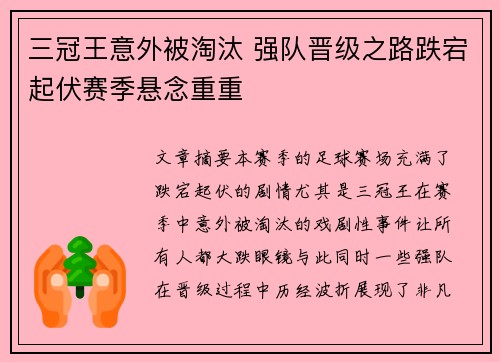 三冠王意外被淘汰 强队晋级之路跌宕起伏赛季悬念重重

文章摘要本赛季的足球赛场充满了跌宕起伏的剧情尤其是三冠王在赛季中意外被淘汰的戏剧性事件让所有人都大跌眼镜与此同时一些强队在晋级过程中历经波折展现了非凡